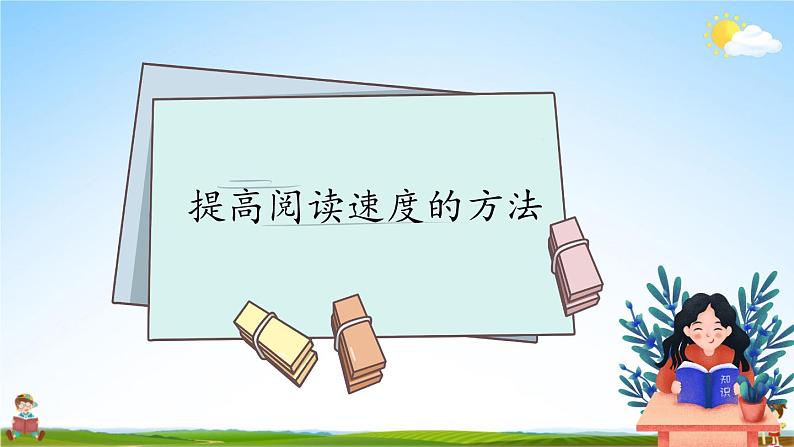 提高阅读速度的方法

知识